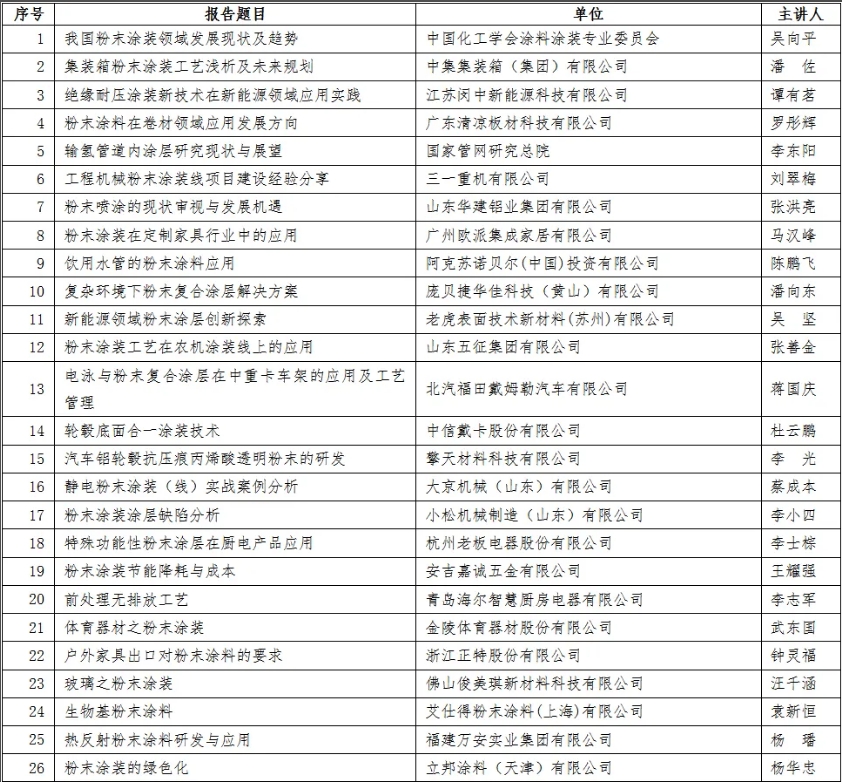 | 序号 | 报告题目 | 单位 | 主讲人 |
|---|---|---|---|
| 1 | 我国粉末涂装领域发展现状及趋势 | 中国化工学会涂料涂装专业委员会 | 吴向平 |
| 2 | 集装箱粉末涂装工艺浅析及未来规划 | 中集集装箱（集团）有限公司 | 潘 佐 |
| 3 | 绝缘耐压涂装新技术在新能源领域应用实践 | 江苏闵中新能源科技有限公司 | 谭有茗 |
| 4 | 粉末涂料在卷材领域应用发展方向 | 广东清凉板材科技有限公司 | 罗彤辉 |
| 5 | 输氢管道内涂层研究现状与展望 | 国家管网研究总院 | 李东阳 |
| 6 | 工程机械粉末涂装线项目建设经验分享 | 三一重机有限公司 | 刘翠梅 |
| 7 | 粉末喷涂的现状审视与发展机遇 | 山东华建铝业集团有限公司 | 张洪亮 |
| 8 | 粉末涂装在定制家具行业中的应用 | 广州欧派集成家居有限公司 | 马汉峰 |
| 9 | 饮用水管的粉末涂料应用 | 阿克苏诺贝尔(中国)投资有限公司 | 陈鹏飞 |
| 10 | 复杂环境下粉末复合涂层解决方案 | 庞贝捷华佳科技（黄山）有限公司 | 潘向东 |
| 11 | 新能源领域粉末涂层创新探索 | 老虎表面技术新材料(苏州)有限公司 | 吴 坚 |
| 12 | 粉末涂装工艺在农机涂装线上的应用 | 山东五征集团有限公司 | 张善金 |
| 13 | 电泳与粉末复合涂层在中重卡车架的应用及工艺管理 | 北汽福田戴姆勒汽车有限公司 | 蒋国庆 |
| 14 | 轮毂底面合一涂装技术 | 中信戴卡股份有限公司 | 杜云鹏 |
| 15 | 汽车铝轮毂抗压痕丙烯酸透明粉末的研发 | 擎天材料科技有限公司 | 李 光 |
| 16 | 静电粉末涂装（线）实战案例分析 | 大京机械（山东）有限公司 | 蔡成本 |
| 17 | 粉末涂装涂层缺陷分析 | 小松机械制造（山东）有限公司 | 李小四 |
| 18 | 特殊功能性粉末涂层在厨电产品应用 | 杭州老板电器股份有限公司 | 李士棕 |
| 19 | 粉末涂装节能降耗与成本 | 安吉嘉诚五金有限公司 | 王耀强 |
| 20 | 前处理无排放工艺 | 青岛海尔智慧厨房电器有限公司 | 李志军 |
| 21 | 体育器材之粉末涂装 | 金陵体育器材股份有限公司 | 武东国 |
| 22 | 户外家具出口对粉末涂料的要求 | 浙江正特股份有限公司 | 钟灵福 |
| 23 | 玻璃之粉末涂装 | 佛山俊美琪新材料科技有限公司 | 汪千涵 |
| 24 | 生物基粉末涂料 | 艾仕得粉末涂料(上海)有限公司 | 袁新恒 |
| 25 | 热反射粉末涂料研发与应用 | 福建万安实业集团有限公司 | 杨 璠 |
| 26 | 粉末涂装的绿色化 | 立邦涂料（天津）有限公司 | 杨华忠 |